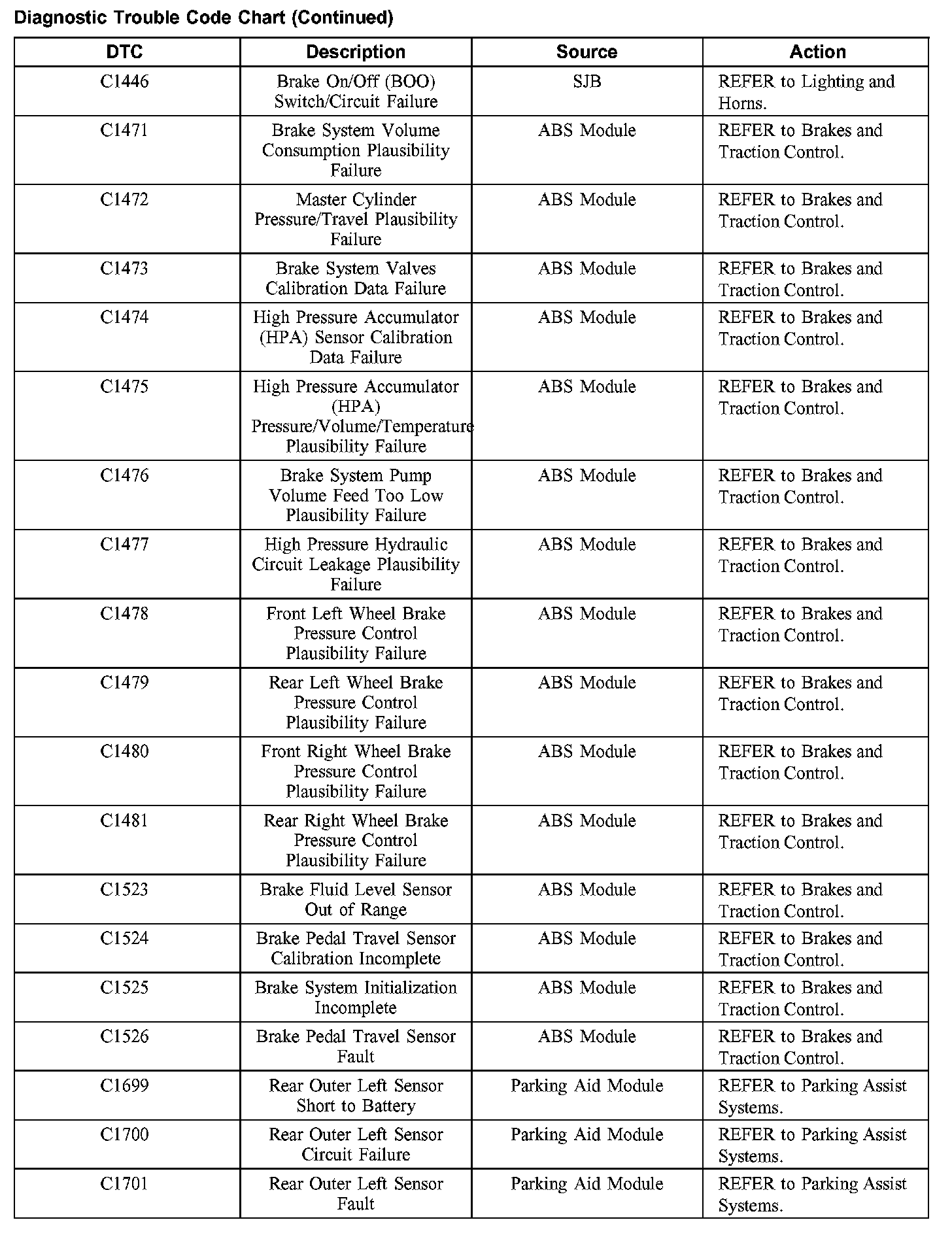 Diagnostic Trouble Code Chart (Continued)

| DTC | Description | Source | Action |
|---|---|---|---|
| C1446 | Brake On/Off (BOO) Switch/Circuit Failure | SJB | REFER to Lighting and Horns. |
| C1471 | Brake System Volume Consumption Plausibility Failure | ABS Module | REFER to Brakes and Traction Control. |
| C1472 | Master Cylinder Pressure/Travel Plausibility Failure | ABS Module | REFER to Brakes and Traction Control. |
| C1473 | Brake System Valves Calibration Data Failure | ABS Module | REFER to Brakes and Traction Control. |
| C1474 | High Pressure Accumulator (HPA) Sensor Calibration Data Failure | ABS Module | REFER to Brakes and Traction Control. |
| C1475 | High Pressure Accumulator (HPA) Pressure/Volume/Temperature Plausibility Failure | ABS Module | REFER to Brakes and Traction Control. |
| C1476 | Brake System Pump Volume Feed Too Low Plausibility Failure | ABS Module | REFER to Brakes and Traction Control. |
| C1477 | High Pressure Hydraulic Circuit Leakage Plausibility Failure | ABS Module | REFER to Brakes and Traction Control. |
| C1478 | Front Left Wheel Brake Pressure Control Plausibility Failure | ABS Module | REFER to Brakes and Traction Control. |
| C1479 | Rear Left Wheel Brake Pressure Control Plausibility Failure | ABS Module | REFER to Brakes and Traction Control. |
| C1480 | Front Right Wheel Brake Pressure Control Plausibility Failure | ABS Module | REFER to Brakes and Traction Control. |
| C1481 | Rear Right Wheel Brake Pressure Control Plausibility Failure | ABS Module | REFER to Brakes and Traction Control. |
| C1523 | Brake Fluid Level Sensor Out of Range | ABS Module | REFER to Brakes and Traction Control. |
| C1524 | Brake Pedal Travel Sensor Calibration Incomplete | ABS Module | REFER to Brakes and Traction Control. |
| C1525 | Brake System Initialization Incomplete | ABS Module | REFER to Brakes and Traction Control. |
| C1526 | Brake Pedal Travel Sensor Fault | ABS Module | REFER to Brakes and Traction Control. |
| C1699 | Rear Outer Left Sensor Short to Battery | Parking Aid Module | REFER to Parking Assist Systems. |
| C1700 | Rear Outer Left Sensor Circuit Failure | Parking Aid Module | REFER to Parking Assist Systems. |
| C1701 | Rear Outer Left Sensor Fault | Parking Aid Module | REFER to Parking Assist Systems. |